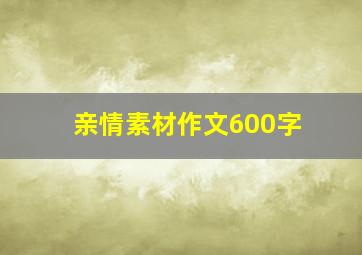 亲情素材作文600字